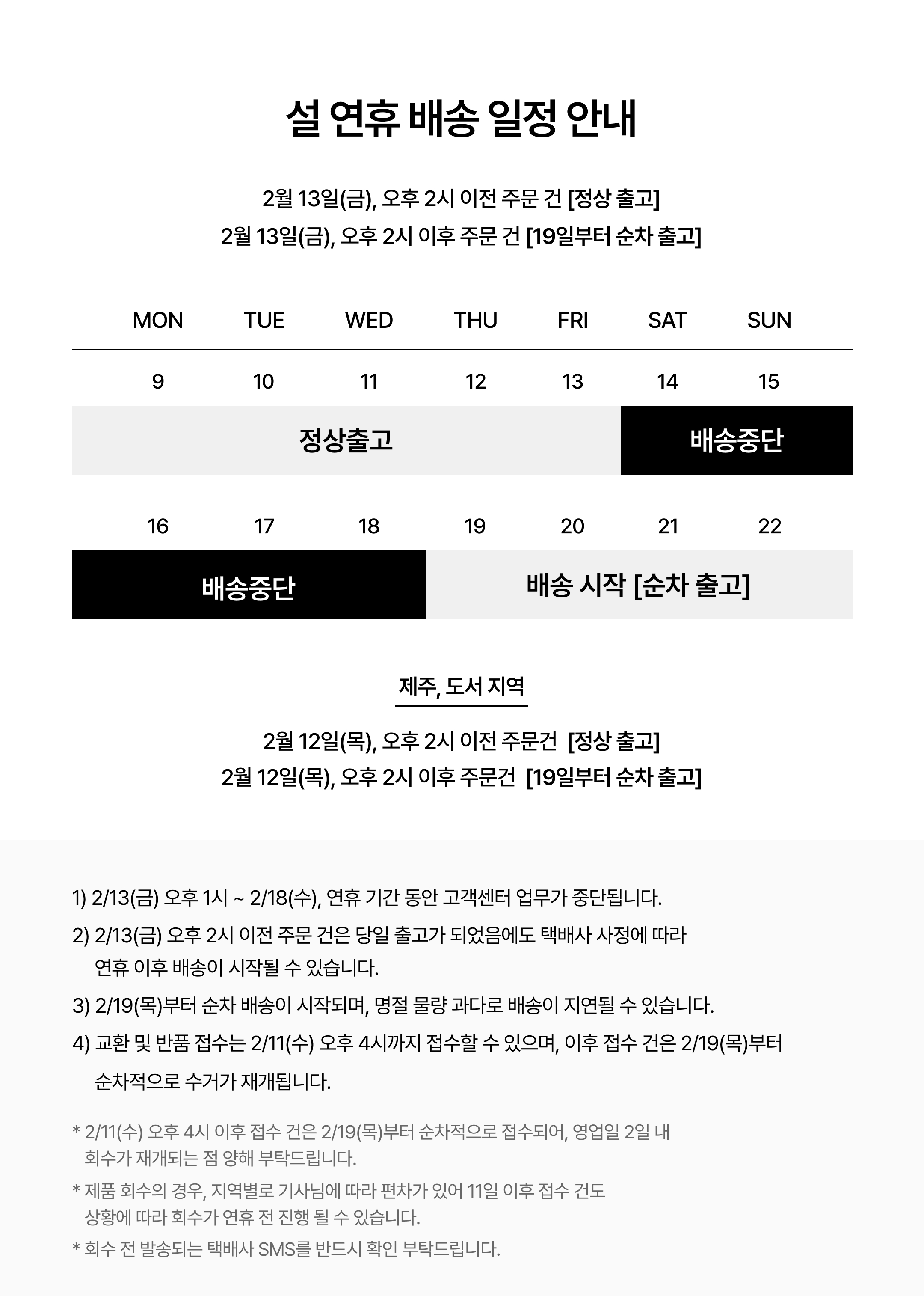 설 연휴 배송 일정 안내

2월 13일(금), 오후 2시 이전 주문 건 [정상 출고]
2월 13일(금), 오후 2시 이후 주문 건 [19일부터 순차 출고]

| MON | TUE | WED | THU | FRI | SAT | SUN |
|---|---|---|---|---|---|---|
| 9 | 10 | 11 | 12 | 13 | 14 | 15 |
| 정상출고 | | | | | 배송중단 | |
| 16 | 17 | 18 | 19 | 20 | 21 | 22 |
| 배송중단 | | | 배송 시작 [순차 출고] | | | |

제주, 도서 지역

2월 12일(목), 오후 2시 이전 주문건 [정상 출고]
2월 12일(목), 오후 2시 이후 주문건 [19일부터 순차 출고]

1) 2/13(금) 오후 1시 ~ 2/18(수), 연휴 기간 동안 고객센터 업무가 중단됩니다.
2) 2/13(금) 오후 2시 이전 주문 건은 당일 출고가 되었음에도 택배사 사정에 따라 연휴 이후 배송이 시작될 수 있습니다.
3) 2/19(목)부터 순차 배송이 시작되며, 명절 물량 과다로 배송이 지연될 수 있습니다.
4) 교환 및 반품 접수는 2/11(수) 오후 4시까지 접수할 수 있으며, 이후 접수 건은 2/19(목)부터 순차적으로 수거가 재개됩니다.

* 2/11(수) 오후 4시 이후 접수 건은 2/19(목)부터 순차적으로 접수되어, 영업일 2일 내 회수가 재개되는 점 양해 부탁드립니다.
* 제품 회수의 경우, 지역별로 기사님에 따라 편차가 있어 11일 이후 접수 건도 상황에 따라 회수가 연휴 전 진행 될 수 있습니다.
* 회수 전 발송되는 택배사 SMS를 반드시 확인 부탁드립니다.